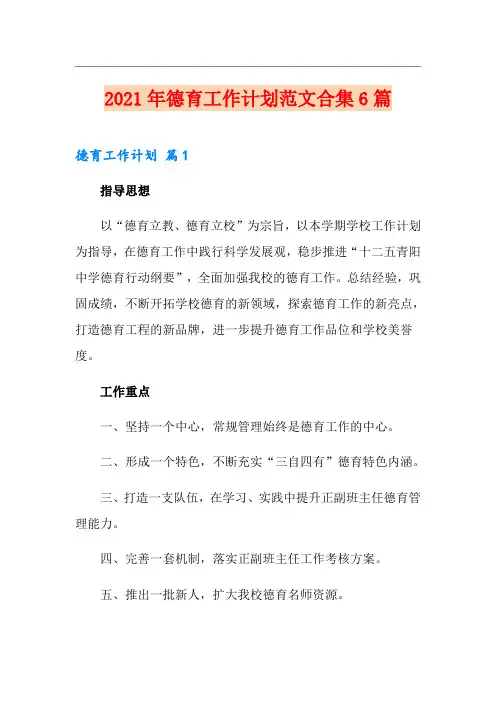 2021年德育工作计划范文合集6篇

德育工作计划 篇1

指导思想

以“德育立教、德育立校”为宗旨，以本学期学校工作计划为指导，在德育工作中践行科学发展观，稳步推进“十二五青阳中学德育行动纲要”，全面加强我校的德育工作。总结经验，巩固成绩，不断开拓学校德育的新领域，探索德育工作的新亮点，打造德育工程的新品牌，进一步提升德育工作品位和学校美誉度。

工作重点

一、坚持一个中心，常规管理始终是德育工作的中心。

二、形成一个特色，不断充实“三自四有”德育特色内涵。

三、打造一支队伍，在学习、实践中提升正副班主任德育管理能力。

四、完善一套机制，落实正副班主任工作考核方案。

五、推出一批新人，扩大我校德育名师资源。